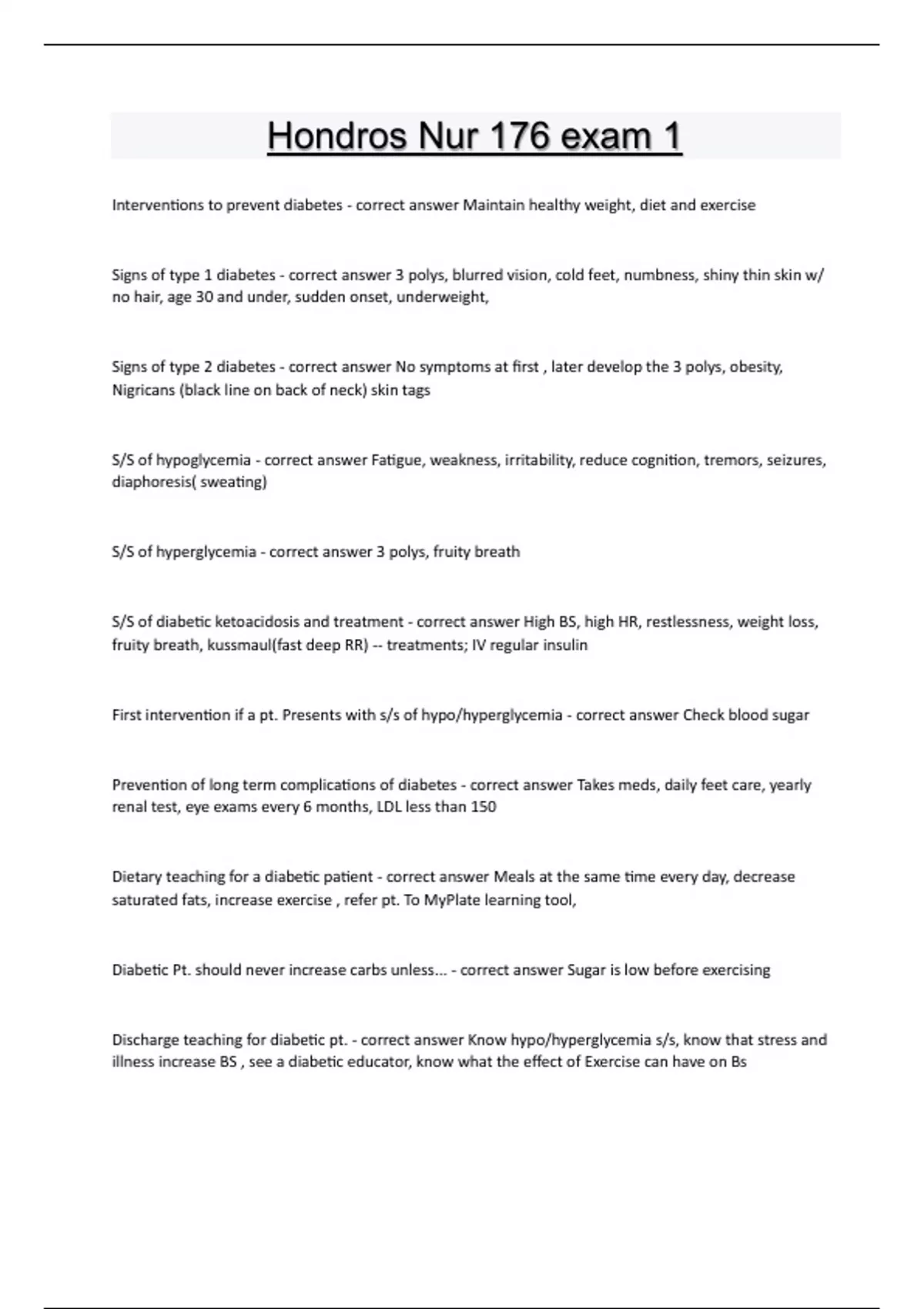 Hondros Nur 176 exam 1

Interventions to prevent diabetes - correct answer Maintain healthy weight, diet and exercise

Signs of type 1 diabetes - correct answer 3 polys, blurred vision, cold feet, numbness, shiny thin skin w/ no hair, age 30 and under, sudden onset, underweight,

Signs of type 2 diabetes - correct answer No symptoms at first , later develop the 3 polys, obesity, Nigricans (black line on back of neck) skin tags

S/S of hypoglycemia - correct answer Fatigue, weakness, irritability, reduce cognition, tremors, seizures, diaphoresis( sweating)

S/S of hyperglycemia - correct answer 3 polys, fruity breath

S/S of diabetic ketoacidosis and treatment - correct answer High BS, high HR, restlessness, weight loss, fruity breath, kussmaul(fast deep RR) -- treatments; IV regular insulin

First intervention if a pt. Presents with s/s of hypo/hyperglycemia - correct answer Check blood sugar

Prevention of long term complications of diabetes - correct answer Takes meds, daily feet care, yearly renal test, eye exams every 6 months, LDL less than 150

Dietary teaching for a diabetic patient - correct answer Meals at the same time every day, decrease saturated fats, increase exercise , refer pt. To MyPlate learning tool,

Diabetic Pt. should never increase carbs unless... - correct answer Sugar is low before exercising

Discharge teaching for diabetic pt. - correct answer Know hypo/hyperglycemia s/s, know that stress and illness increase BS , see a diabetic educator, know what the effect of Exercise can have on Bs